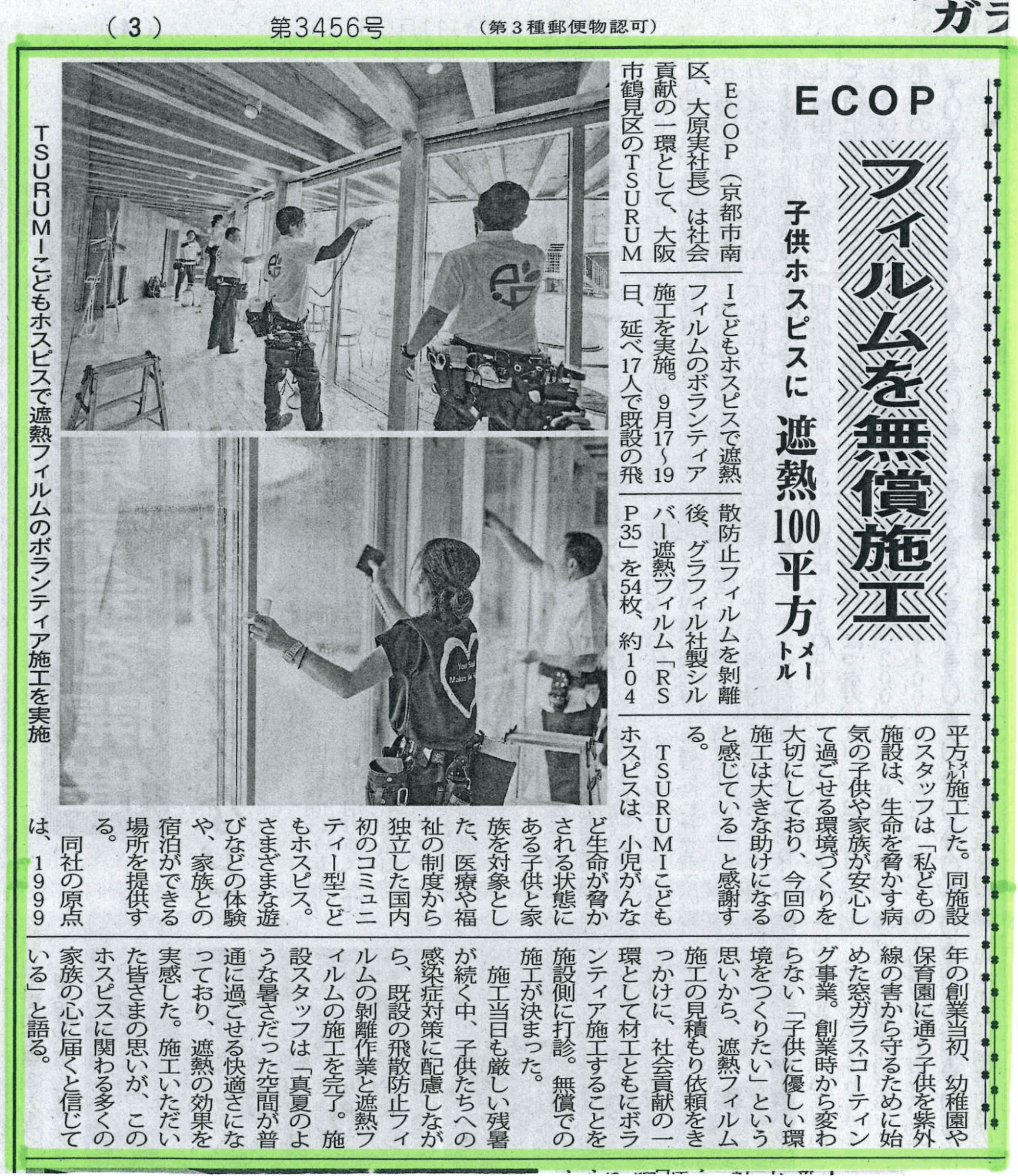 （3）　第3456号　（第３種郵便物認可）

ガラ

ECOP

フィルムを無償施工

子供ホスピスに　遮熱100平方メートル

ECOP（京都市南区、大原実社長）は社会貢献の一環として、大阪市鶴見区のTSURUMIこどもホスピスで遮熱フィルムのボランティア施工を実施。9月17～19日、延べ17人で既設の飛散防止フィルムを剥離後、グラフィル社製シルバー遮熱フィルム「RSP35」を54枚、約104平方メートル施工した。同施設のスタッフは「私どもの施設は、生命を脅かす病気の子供や家族が安心して過ごせる環境づくりを大切にしており、今回の施工は大きな助けになると感じている」と感謝する。

TSURUMIこどもホスピスは、小児がんなど生命が脅かされる状態にある子供と家族を対象とした、医療や福祉の制度から独立した国内初のコミュニティー型こどもホスピス。さまざまな遊びなどの体験や、家族との宿泊ができる場所を提供する。

同社の原点は、1999年の創業当初、幼稚園や保育園に通う子供を紫外線の害から守るために始めた窓ガラスコーティング事業。創業時から変わらない「子供に優しい環境をつくりたい」という思いから、遮熱フィルム施工の見積もり依頼をきっかけに、社会貢献の一環として材工ともにボランティア施工することを施設側に打診。無償での施工が決まった。

施工当日も厳しい残暑が続く中、子供たちへの感染症対策に配慮しながら、既設の飛散防止フィルムの剥離作業と遮熱フィルムの施工を完了。施設スタッフは「真夏のような暑さだった空間が普通に過ごせる快適さになっており、遮熱の効果を実感した。施工いただいた皆さまの思いが、このホスピスに関わる多くの家族の心に届くと信じている」と語る。

TSURUMIこどもホスピスで遮熱フィルムのボランティア施工を実施